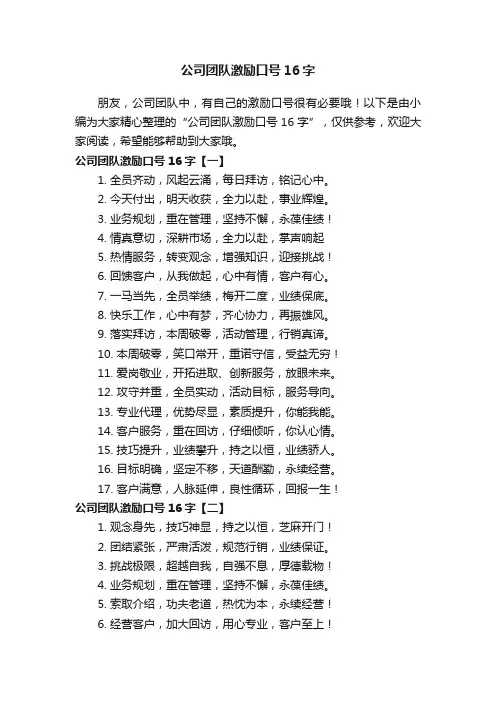 公司团队激励口号16字

朋友，公司团队中，有自己的激励口号很有必要哦！以下是由小编为大家精心整理的“公司团队激励口号16字”，仅供参考，欢迎大家阅读，希望能够帮助到大家哦。

公司团队激励口号16字【一】

1. 全员齐动，风起云涌，每日拜访，铭记心中。
2. 今天付出，明天收获，全力以赴，事业辉煌。
3. 业务规划，重在管理，坚持不懈，永葆佳绩！
4. 情真意切，深耕市场，全力以赴，掌声响起
5. 热情服务，转变观念，增强知识，迎接挑战！
6. 回馈客户，从我做起，心中有情，客户有心。
7. 一马当先，全员举绩，梅开二度，业绩保底。
8. 快乐工作，心中有梦，齐心协力，再振雄风。
9. 落实拜访，本周破零，活动管理，行销真谛。
10. 本周破零，笑口常开，重诺守信，受益无穷！
11. 爱岗敬业，开拓进取、创新服务，放眼未来。
12. 攻守并重，全员实动，活动目标，服务导向。
13. 专业代理，优势尽显，素质提升，你能我能。
14. 客户服务，重在回访，仔细倾听，你认心情。
15. 技巧提升，业绩攀升，持之以恒，业绩骄人。
16. 目标明确，坚定不移，天道酬勤，永续经营。
17. 客户满意，人脉延伸，良性循环，回报一生！

公司团队激励口号16字【二】

1. 观念身先，技巧神显，持之以恒，芝麻开门！
2. 团结紧张，严肃活泼，规范行销，业绩保证。
3. 挑战极限，超越自我，自强不息，厚德载物！
4. 业务规划，重在管理，坚持不懈，永葆佳绩。
5. 索取介绍，功夫老道，热忱为本，永续经营！
6. 经营客户，加大回访，用心专业，客户至上！